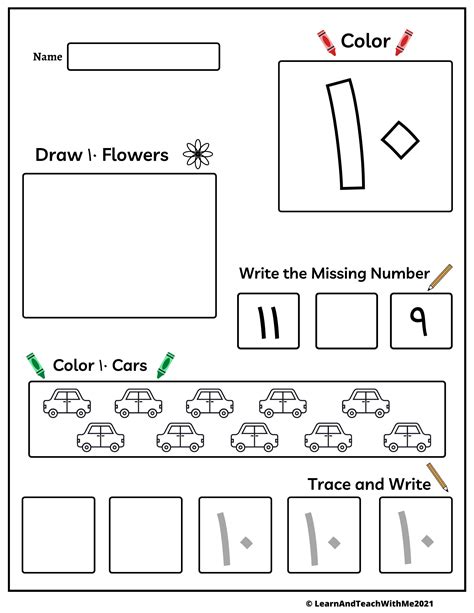 Name

Color

١٠

Draw ١٠ Flowers

Write the Missing Number

١١

٩

Color ١٠ Cars

Trace and Write

١٠ ١٠ ١٠

© LearnAndTeachWithMe2021